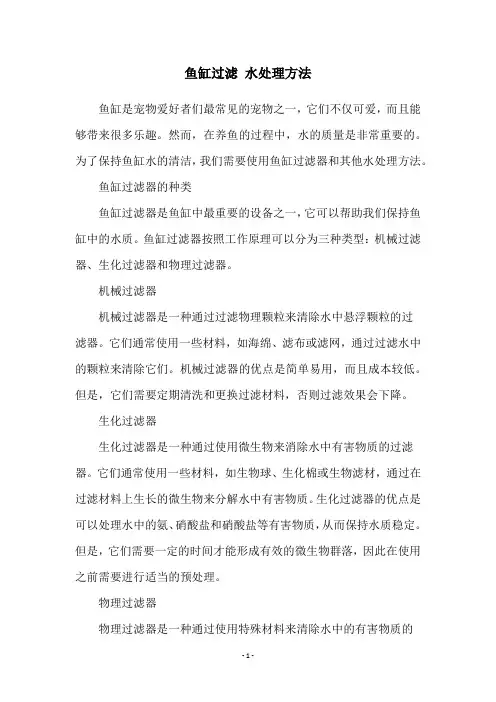 鱼缸过滤 水处理方法

鱼缸是宠物爱好者们最常见的宠物之一，它们不仅可爱，而且能够带来很多乐趣。然而，在养鱼的过程中，水的质量是非常重要的。为了保持鱼缸水的清洁，我们需要使用鱼缸过滤器和其他水处理方法。

鱼缸过滤器的种类

鱼缸过滤器是鱼缸中最重要的设备之一，它可以帮助我们保持鱼缸中的水质。鱼缸过滤器按照工作原理可以分为三种类型：机械过滤器、生化过滤器和物理过滤器。

机械过滤器

机械过滤器是一种通过过滤物理颗粒来清除水中悬浮颗粒的过滤器。它们通常使用一些材料，如海绵、滤布或滤网，通过过滤水中的颗粒来清除它们。机械过滤器的优点是简单易用，而且成本较低。但是，它们需要定期清洗和更换过滤材料，否则过滤效果会下降。

生化过滤器

生化过滤器是一种通过使用微生物来消除水中有害物质的过滤器。它们通常使用一些材料，如生物球、生化棉或生物滤材，通过在过滤材料上生长的微生物来分解水中有害物质。生化过滤器的优点是可以处理水中的氨、硝酸盐和硝酸盐等有害物质，从而保持水质稳定。但是，它们需要一定的时间才能形成有效的微生物群落，因此在使用之前需要进行适当的预处理。

物理过滤器

物理过滤器是一种通过使用特殊材料来清除水中的有害物质的

- 1 -